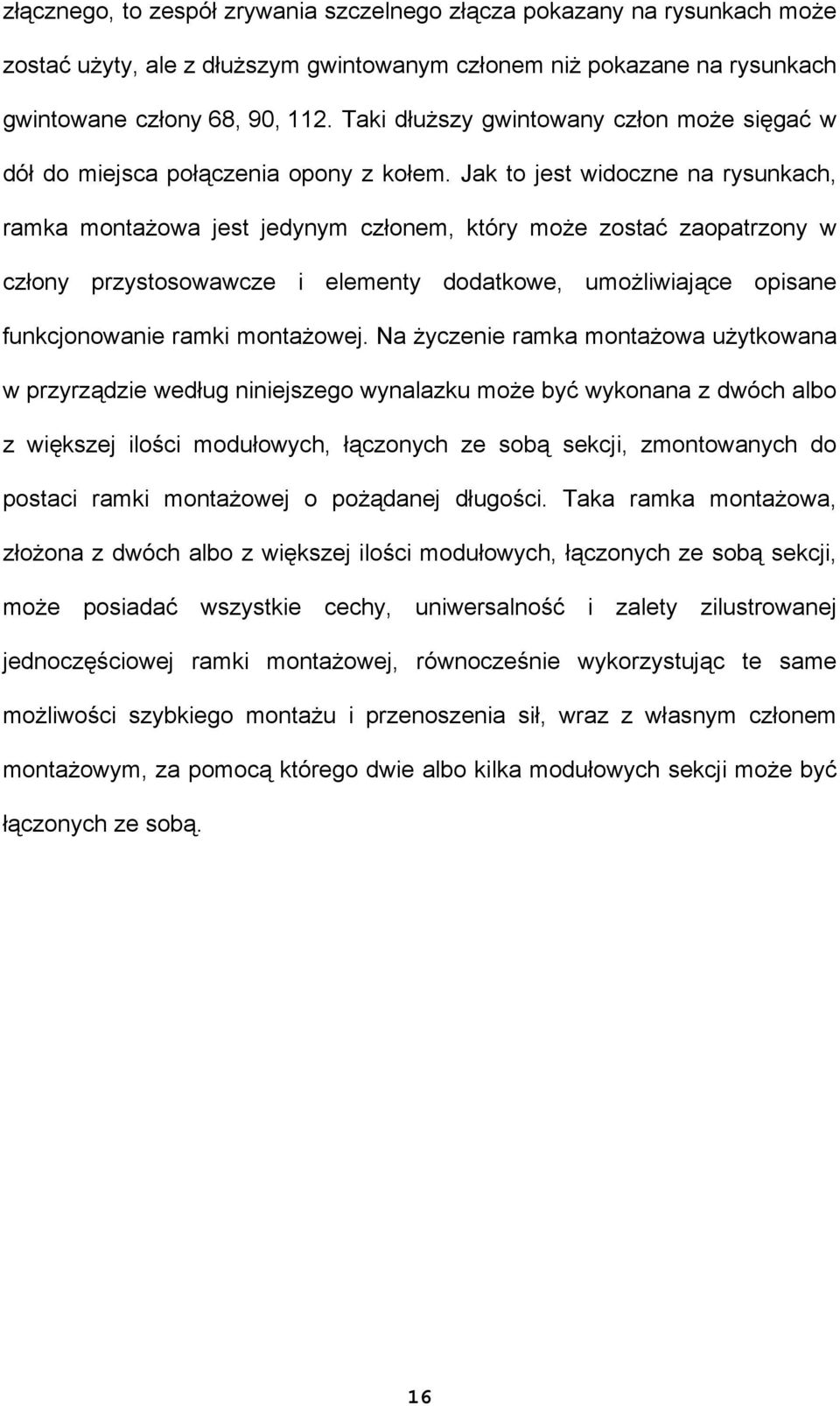 złącznego, to zespół zrywania szczelnego złącza pokazany na rysunkach może zostać użyty, ale z dłuższym gwintowanym członem niż pokazane na rysunkach gwintowane człony 68, 90, 112. Taki dłuższy gwintowany człon może sięgać w dół do miejsca połączenia opony z kołem. Jak to jest widoczne na rysunkach, ramka montażowa jest jedynym członem, który może zostać zaopatrzony w człony przystosowawcze i elementy dodatkowe, umożliwiające opisane funkcjonowanie ramki montażowej. Na życzenie ramka montażowa użytkowana w przyrządzie według niniejszego wynalazku może być wykonana z dwóch albo z większej ilości modułowych, łączonych ze sobą sekcji, zmontowanych do postaci ramki montażowej o pożądanej długości. Taka ramka montażowa, złożona z dwóch albo z większej ilości modułowych, łączonych ze sobą sekcji, może posiadać wszystkie cechy, uniwersalność i zalety zilustrowanej jednoczęściowej ramki montażowej, równocześnie wykorzystując te same możliwości szybkiego montażu i przenoszenia sił, wraz z własnym członem montażowym, za pomocą którego dwie albo kilka modułowych sekcji może być łączonych ze sobą.

16